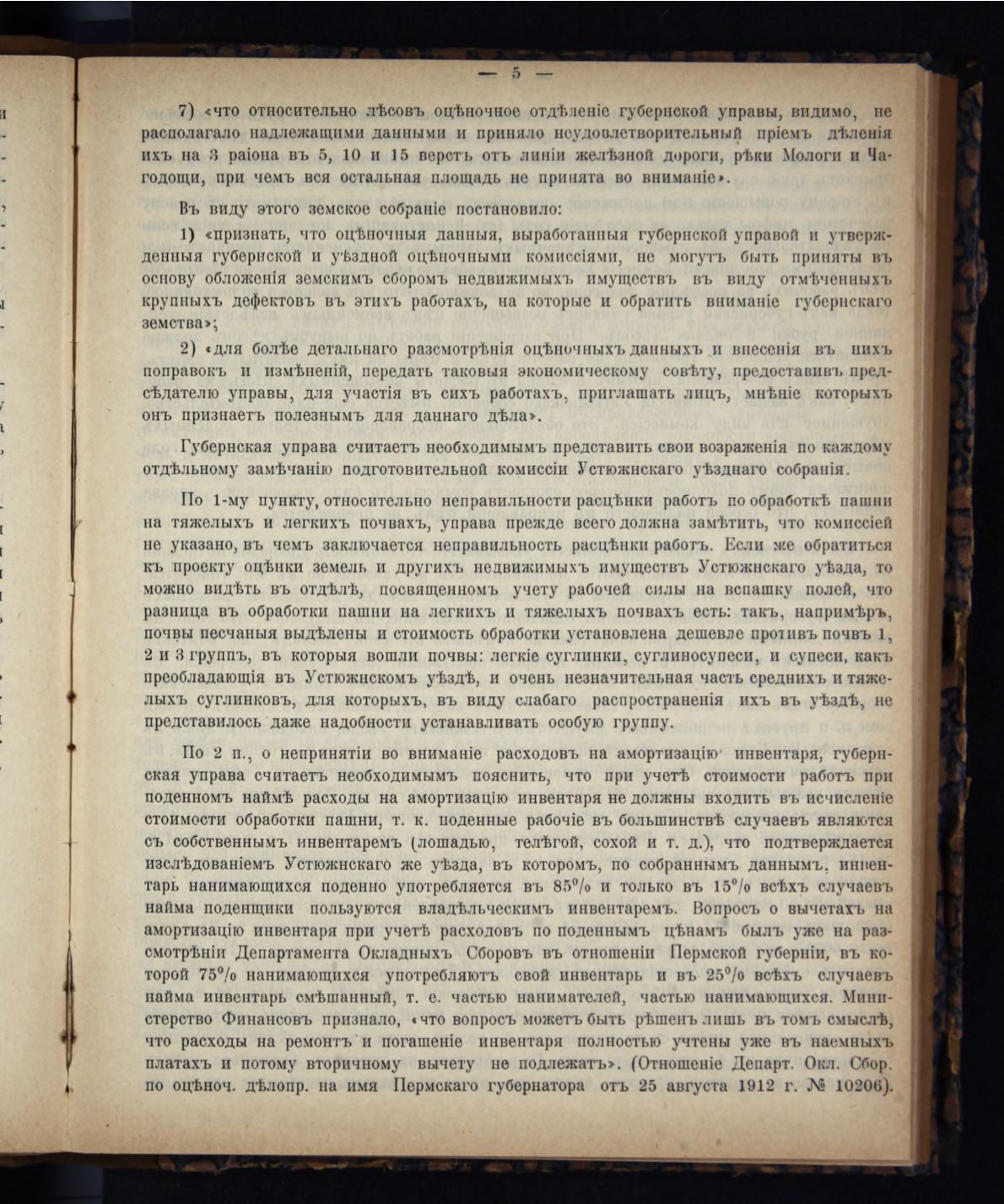 — 5 —

7) «что относительно лѣсовъ оцѣночное отдѣленіе губернской управы, видимо, не располагало надлежащими данными и приняло неудовлетворительный пріемъ дѣленія ихъ на 3 раіона въ 5, 10 и 15 верстъ отъ линіи желѣзной дороги, рѣки Мологи и Чагодощи, при чемъ вся остальная площадь не принята во вниманіе».

Въ виду этого земское собраніе постановило:

1) «признать, что оцѣночныя данныя, выработанныя губернской управой и утвержденныя губернской и уѣздной оцѣночными комиссіями, не могутъ быть приняты въ основу обложенія земскимъ сборомъ недвижимыхъ имуществъ въ виду отмѣченныхъ крупныхъ дефектовъ въ этихъ работахъ, на которые и обратить вниманіе губернскаго земства»;

2) «для болѣе детальнаго разсмотрѣнія оцѣночныхъ данныхъ и внесенія въ нихъ поправокъ и измѣненій, передать таковыя экономическому совѣту, предоставивъ предсѣдателю управы, для участія въ сихъ работахъ, приглашать лицъ, мнѣніе которыхъ онъ признаетъ полезнымъ для даннаго дѣла».

Губернская управа считаетъ необходимымъ представить свои возраженія по каждому отдѣльному замѣчанію подготовительной комиссіи Устюжнскаго уѣзднаго собранія.

По 1-му пункту, относительно неправильности расцѣнки работъ по обработкѣ пашни на тяжелыхъ и легкихъ почвахъ, управа прежде всего должна замѣтить, что комиссіей не указано, въ чемъ заключается неправильность расцѣнки работъ. Если же обратиться къ проекту оцѣнки земель и другихъ недвижимыхъ имуществъ Устюжнскаго уѣзда, то можно видѣть въ отдѣлѣ, посвященномъ учету рабочей силы на вспашку полей, что разница въ обработки пашни на легкихъ и тяжелыхъ почвахъ есть: такъ, напримѣръ, почвы песчаныя выдѣлены и стоимость обработки установлена дешевле противъ почвъ 1, 2 и 3 группъ, въ которыя вошли почвы: легкіе суглинки, суглиносупеси, и супеси, какъ преобладающія въ Устюжнскомъ уѣздѣ, и очень незначительная часть среднихъ и тяжелыхъ суглинковъ, для которыхъ, въ виду слабаго распространенія ихъ въ уѣздѣ, не представилось даже надобности устанавливать особую группу.

По 2 п., о непринятіи во вниманіе расходовъ на амортизацію инвентаря, губернская управа считаетъ необходимымъ пояснить, что при учетѣ стоимости работъ при поденномъ наймѣ расходы на амортизацію инвентаря не должны входить въ исчисленіе стоимости обработки пашни, т. к. поденные рабочіе въ большинствѣ случаевъ являются съ собственнымъ инвентаремъ (лошадью, телѣгой, сохой и т. д.), что подтверждается изслѣдованіемъ Устюжнскаго же уѣзда, въ которомъ, по собраннымъ даннымъ, инвентарь нанимающихся поденно употребляется въ 85% и только въ 15% всѣхъ случаевъ найма поденщики пользуются владѣльческимъ инвентаремъ. Вопросъ о вычетахъ на амортизацію инвентаря при учетѣ расходовъ по поденнымъ цѣнамъ былъ уже на разсмотрѣніи Департамента Окладныхъ Сборовъ въ отношеніи Пермской губерніи, въ которой 75% нанимающихся употребляютъ свой инвентарь и въ 25% всѣхъ случаевъ найма инвентарь смѣшанный, т. е. частью нанимателей, частью нанимающихся. Министерство Финансовъ признало, «что вопросъ можетъ быть рѣшенъ лишь въ томъ смыслѣ, что расходы на ремонтъ и погашеніе инвентаря полностью учтены уже въ наемныхъ платахъ и потому вторичному вычету не подлежатъ». (Отношеніе Департ. Окл. Сбор. по оцѣноч. дѣлопр. на имя Пермскаго губернатора отъ 25 августа 1912 г. № 10206).